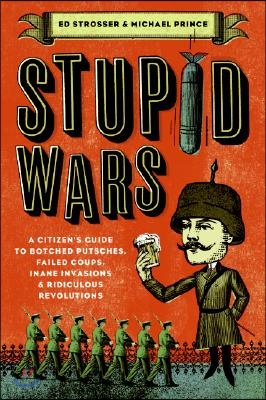 ED STROSSER & MICHAEL PRINCE

STUPID WARS

A CITIZEN'S GUIDE TO BOTCHED PUTSCHES, FAILED COUPS, INANE INVASIONS & RIDICULOUS REVOLUTIONS